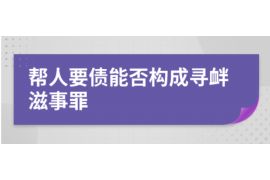 帮人要债能否构成寻衅滋事罪